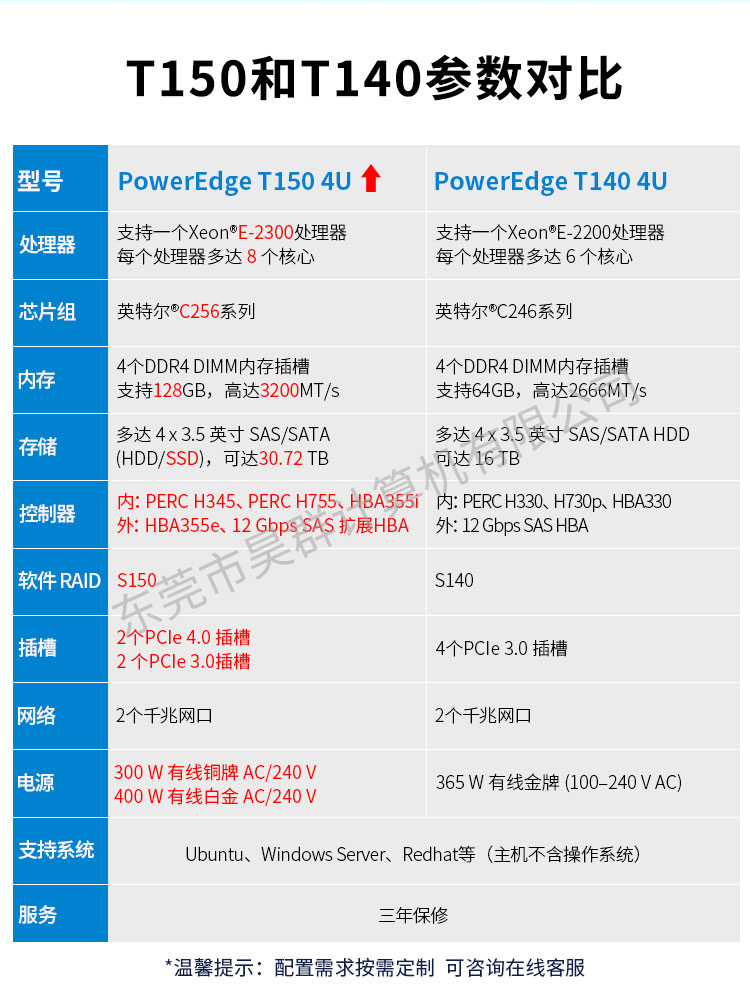 T150和T140参数对比

| 型号 | PowerEdge T150 4U | PowerEdge T140 4U |
|---|---|---|
| 处理器 | 支持一个Xeon®E-2300处理器 每个处理器多达 8 个核心 | 支持一个Xeon®E-2200处理器 每个处理器多达 6 个核心 |
| 芯片组 | 英特尔®C256系列 | 英特尔®C246系列 |
| 内存 | 4个DDR4 DIMM内存插槽 支持128GB，高达3200MT/s | 4个DDR4 DIMM内存插槽 支持64GB，高达2666MT/s |
| 存储 | 多达 4 x 3.5 英寸 SAS/SATA (HDD/SSD)，可达30.72 TB | 多达 4 x 3.5 英寸 SAS/SATA HDD 可达 16 TB |
| 控制器 | 内: PERC H345、PERC H755、HBA355i 外: HBA355e、12 Gbps SAS 扩展HBA | 内: PERC H330、H730p、HBA330 外: 12 Gbps SAS HBA |
| 软件 RAID | S150 | S140 |
| 插槽 | 2个PCIe 4.0 插槽 2 个PCIe 3.0插槽 | 4个PCIe 3.0 插槽 |
| 网络 | 2个千兆网口 | 2个千兆网口 |
| 电源 | 300 W 有线铜牌 AC/240 V 400 W 有线白金 AC/240 V | 365 W 有线金牌 (100–240 V AC) |
| 支持系统 | Ubuntu、Windows Server、Redhat等（主机不含操作系统） | |
| 服务 | 三年保修 | |

东莞市昊群计算机有限公司

*温馨提示：配置需求按需定制 可咨询在线客服